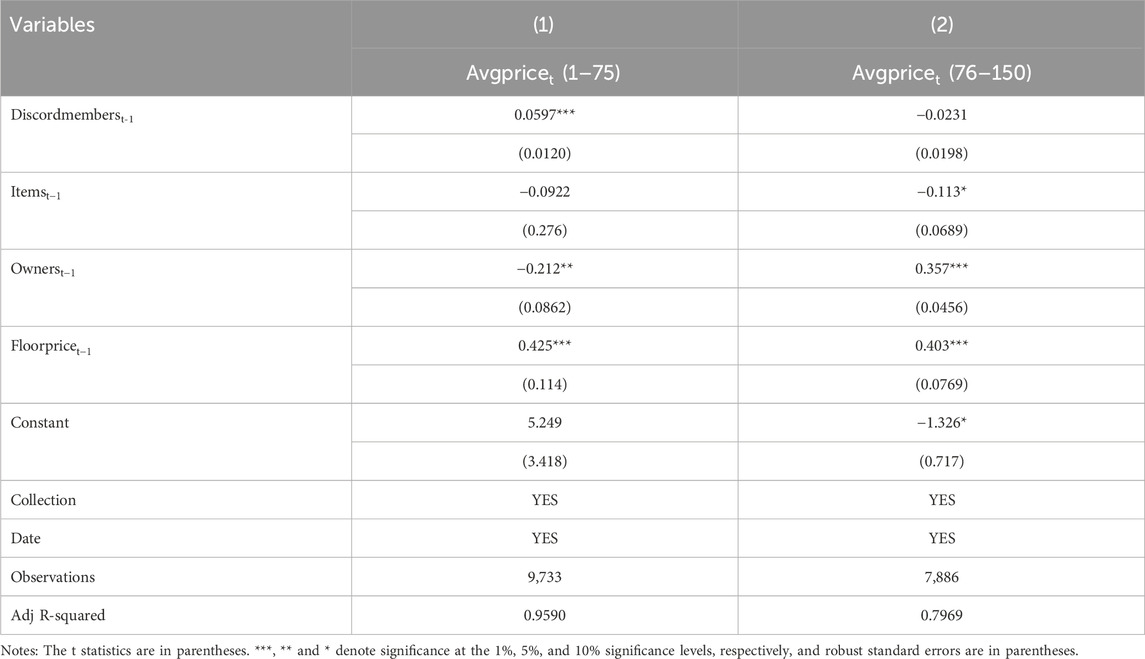 | Variables | (1) | (2) |
|---|---|---|
| | $Avgprice_t$ (1–75) | $Avgprice_t$ (76–150) |
| $Discordmembers_{t-1}$ | 0.0597*** | −0.0231 |
| | (0.0120) | (0.0198) |
| $Items_{t-1}$ | −0.0922 | −0.113* |
| | (0.276) | (0.0689) |
| $Owners_{t-1}$ | −0.212** | 0.357*** |
| | (0.0862) | (0.0456) |
| $Floorprice_{t-1}$ | 0.425*** | 0.403*** |
| | (0.114) | (0.0769) |
| Constant | 5.249 | −1.326* |
| | (3.418) | (0.717) |
| Collection | YES | YES |
| Date | YES | YES |
| Observations | 9,733 | 7,886 |
| Adj R-squared | 0.9590 | 0.7969 |

Notes: The t statistics are in parentheses. ***, ** and * denote significance at the 1%, 5%, and 10% significance levels, respectively, and robust standard errors are in parentheses.